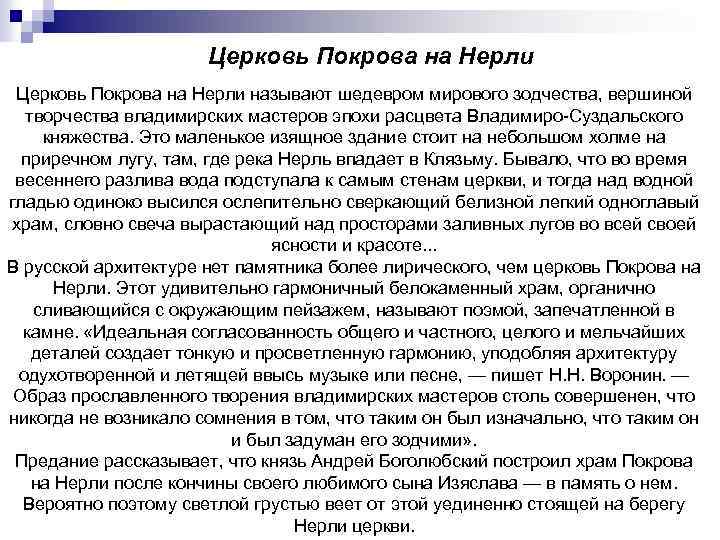 Церковь Покрова на Нерли

Церковь Покрова на Нерли называют шедевром мирового зодчества, вершиной творчества владимирских мастеров эпохи расцвета Владимиро-Суздальского княжества. Это маленькое изящное здание стоит на небольшом холме на приречном лугу, там, где река Нерль впадает в Клязьму. Бывало, что во время весеннего разлива вода подступала к самым стенам церкви, и тогда над водной гладью одиноко высился ослепительно сверкающий белизной легкий одноглавый храм, словно свеча вырастающий над просторами заливных лугов во всей своей ясности и красоте...
В русской архитектуре нет памятника более лирического, чем церковь Покрова на Нерли. Этот удивительно гармоничный белокаменный храм, органично сливающийся с окружающим пейзажем, называют поэмой, запечатленной в камне. «Идеальная согласованность общего и частного, целого и мельчайших деталей создает тонкую и просветленную гармонию, уподобляя архитектуру одухотворенной и летящей ввысь музыке или песне, — пишет Н.Н. Воронин. — Образ прославленного творения владимирских мастеров столь совершенен, что никогда не возникало сомнения в том, что таким он был изначально, что таким он и был задуман его зодчими».
Предание рассказывает, что князь Андрей Боголюбский построил храм Покрова на Нерли после кончины своего любимого сына Изяслава — в память о нем. Вероятно поэтому светлой грустью веет от этой уединенно стоящей на берегу Нерли церкви.